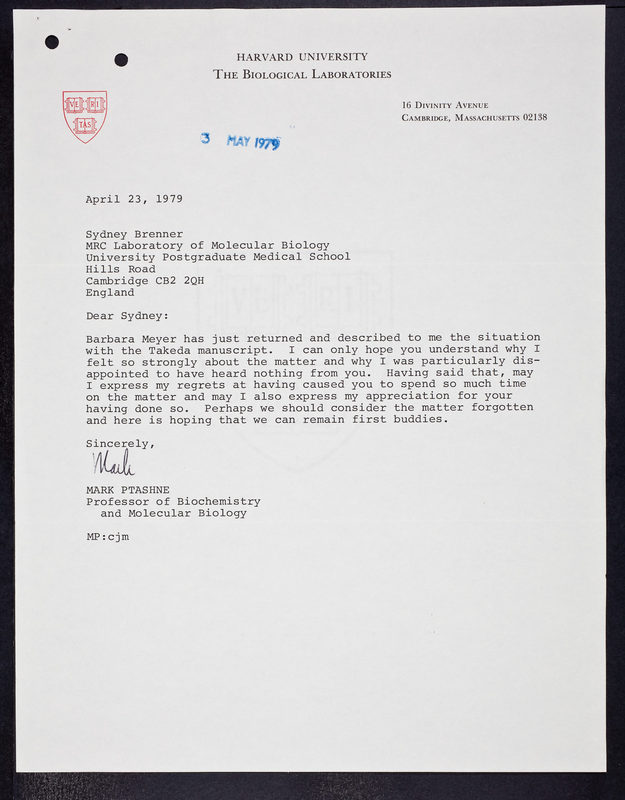 HARVARD UNIVERSITY
THE BIOLOGICAL LABORATORIES

VE RI TAS

16 DIVINITY AVENUE
CAMBRIDGE, MASSACHUSETTS 02138

3 MAY 1979

April 23, 1979

Sydney Brenner
MRC Laboratory of Molecular Biology
University Postgraduate Medical School
Hills Road
Cambridge CB2 2QH
England

Dear Sydney:

Barbara Meyer has just returned and described to me the situation with the Takeda manuscript. I can only hope you understand why I felt so strongly about the matter and why I was particularly disappointed to have heard nothing from you. Having said that, may I express my regrets at having caused you to spend so much time on the matter and may I also express my appreciation for your having done so. Perhaps we should consider the matter forgotten and here is hoping that we can remain first buddies.

Sincerely,

Mark

MARK PTASHNE
Professor of Biochemistry
and Molecular Biology

MP:cjm